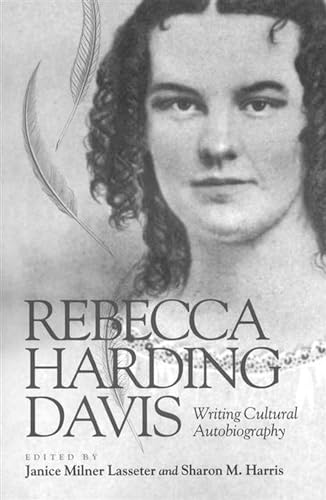 REBECCA HARDING DAVIS

Writing Cultural Autobiography

EDITED BY
Janice Milner Lasseter and Sharon M. Harris